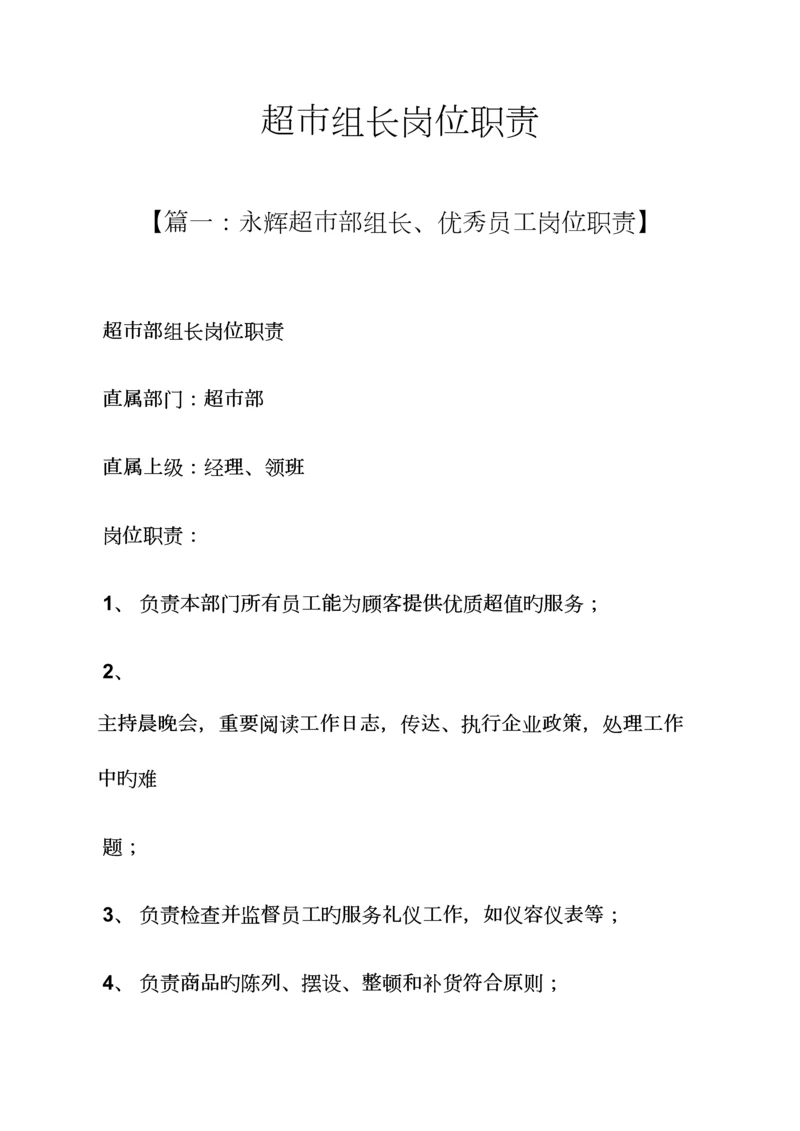 超市组长岗位职责

【篇一：永辉超市部组长、优秀员工岗位职责】

超市部组长岗位职责

直属部门：超市部

直属上级：经理、领班

岗位职责：

1、 负责本部门所有员工能为顾客提供优质超值旳服务；

2、

主持晨晚会，重要阅读工作日志，传达、执行企业政策，处理工作中旳难

题；

3、 负责检查并监督员工旳服务礼仪工作，如仪容仪表等；

4、 负责商品旳陈列、摆设、整顿和补货符合原则；